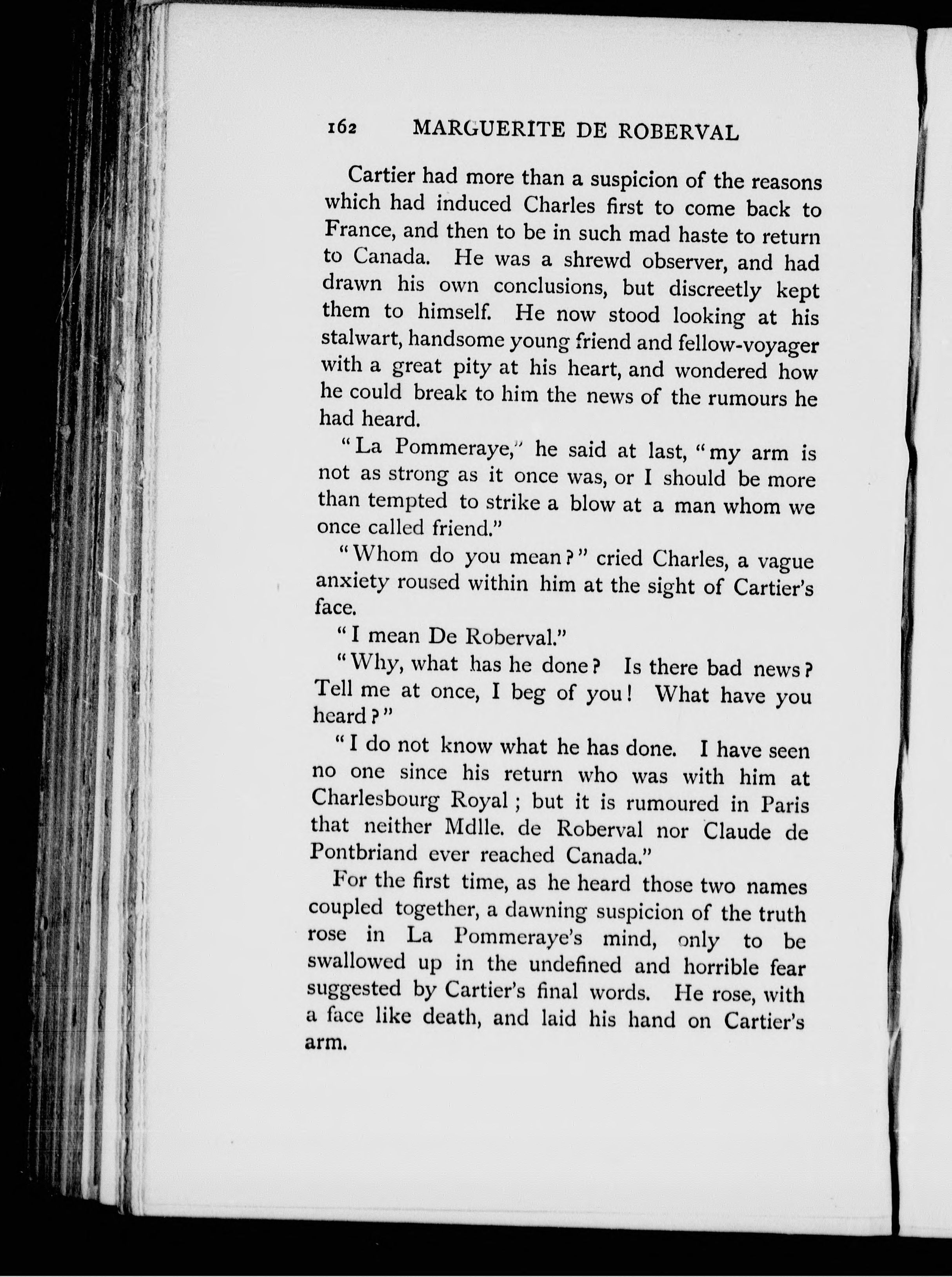 162 MARGUERITE DE ROBERVAL

Cartier had more than a suspicion of the reasons which had induced Charles first to come back to France, and then to be in such mad haste to return to Canada. He was a shrewd observer, and had drawn his own conclusions, but discreetly kept them to himself. He now stood looking at his stalwart, handsome young friend and fellow-voyager with a great pity at his heart, and wondered how he could break to him the news of the rumours he had heard.

"La Pommeraye," he said at last, "my arm is not as strong as it once was, or I should be more than tempted to strike a blow at a man whom we once called friend."

"Whom do you mean?" cried Charles, a vague anxiety roused within him at the sight of Cartier's face.

"I mean De Roberval."

"Why, what has he done? Is there bad news? Tell me at once, I beg of you! What have you heard?"

"I do not know what he has done. I have seen no one since his return who was with him at Charlesbourg Royal; but it is rumoured in Paris that neither Mdlle. de Roberval nor Claude de Pontbriand ever reached Canada."

For the first time, as he heard those two names coupled together, a dawning suspicion of the truth rose in La Pommeraye's mind, only to be swallowed up in the undefined and horrible fear suggested by Cartier's final words. He rose, with a face like death, and laid his hand on Cartier's arm.